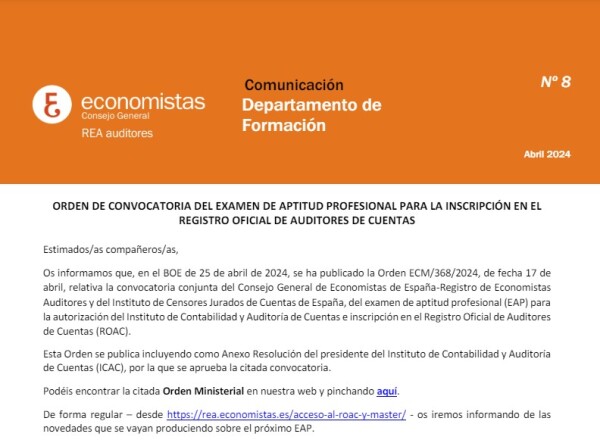 economistas
Consejo General
REA auditores

Comunicación
Departamento de Formación

Nº 8

Abril 2024

ORDEN DE CONVOCATORIA DEL EXAMEN DE APTITUD PROFESIONAL PARA LA INSCRIPCIÓN EN EL REGISTRO OFICIAL DE AUDITORES DE CUENTAS

Estimados/as compañeros/as,

Os informamos que, en el BOE de 25 de abril de 2024, se ha publicado la Orden ECM/368/2024, de fecha 17 de abril, relativa la convocatoria conjunta del Consejo General de Economistas de España-Registro de Economistas Auditores y del Instituto de Censores Jurados de Cuentas de España, del examen de aptitud profesional (EAP) para la autorización del Instituto de Contabilidad y Auditoría de Cuentas e inscripción en el Registro Oficial de Auditores de Cuentas (ROAC).

Esta Orden se publica incluyendo como Anexo Resolución del presidente del Instituto de Contabilidad y Auditoría de Cuentas (ICAC), por la que se aprueba la citada convocatoria.

Podéis encontrar la citada Orden Ministerial en nuestra web y pinchando aquí.

De forma regular – desde https://rea.economistas.es/acceso-al-roac-y-master/ - os iremos informando de las novedades que se vayan produciendo sobre el próximo EAP.